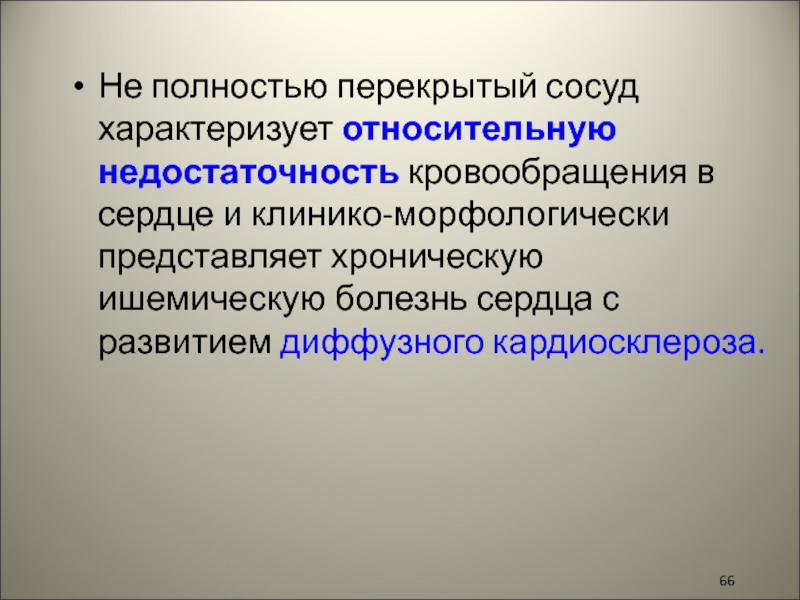 • Не полностью перекрытый сосуд характеризует относительную недостаточность кровообращения в сердце и клинико-морфологически представляет хроническую ишемическую болезнь сердца с развитием диффузного кардиосклероза.

66